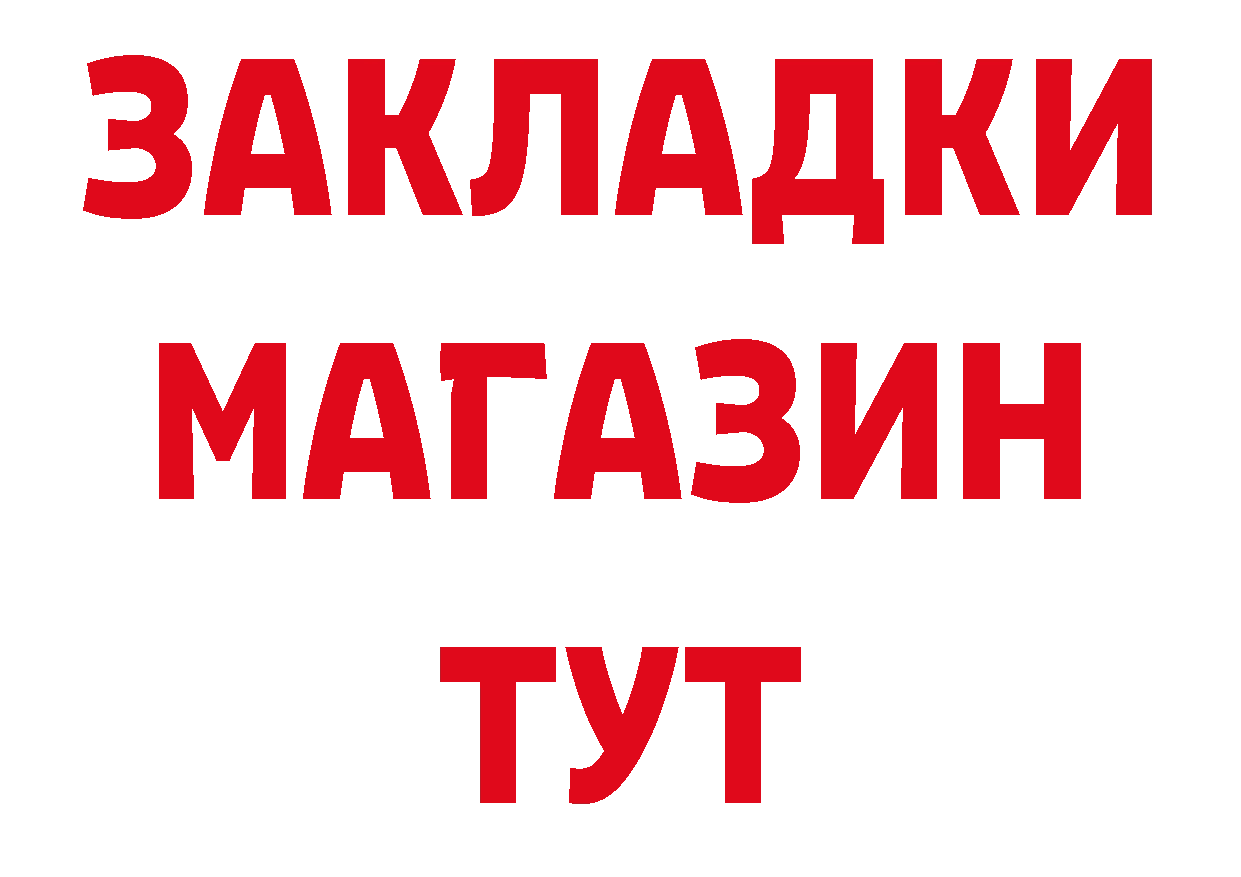 ЗАКЛАДКИ
МАГАЗИН
ТУТ